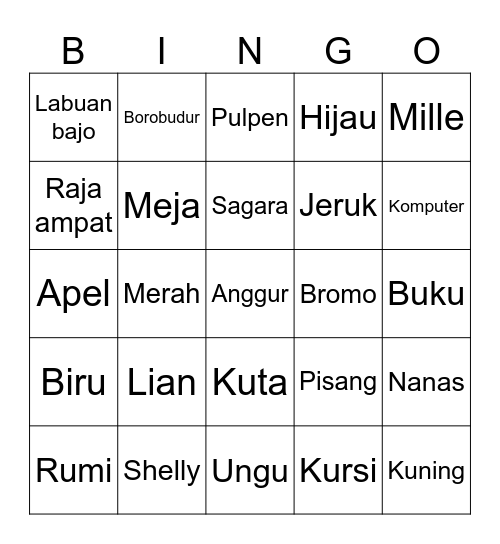 | B | I | N | G | O |
|---|---|---|---|---|
| Labuan bajo | Borobudur | Pulpen | Hijau | Mille |
| Raja ampat | Meja | Sagara | Jeruk | Komputer |
| Apel | Merah | Anggur | Bromo | Buku |
| Biru | Lian | Kuta | Pisang | Nanas |
| Rumi | Shelly | Ungu | Kursi | Kuning |